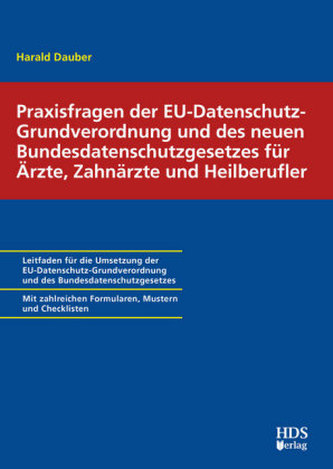 Harald Dauber

Praxisfragen der EU-Datenschutz-Grundverordnung und des neuen Bundesdatenschutzgesetzes für Ärzte, Zahnärzte und Heilberufler

Leitfaden für die Umsetzung der EU-Datenschutz-Grundverordnung und des Bundesdatenschutzgesetzes

Mit zahlreichen Formularen, Mustern und Checklisten

HDS Verlag